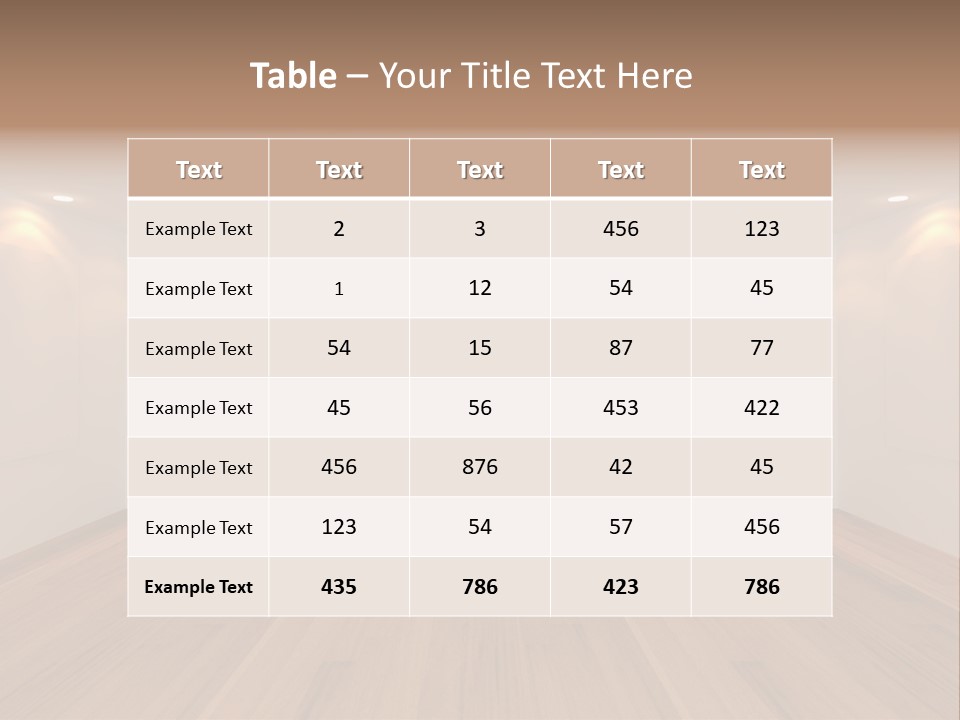 Table – Your Title Text Here

| Text | Text | Text | Text | Text |
|---|---|---|---|---|
| Example Text | 2 | 3 | 456 | 123 |
| Example Text | 1 | 12 | 54 | 45 |
| Example Text | 54 | 15 | 87 | 77 |
| Example Text | 45 | 56 | 453 | 422 |
| Example Text | 456 | 876 | 42 | 45 |
| Example Text | 123 | 54 | 57 | 456 |
| Example Text | 435 | 786 | 423 | 786 |